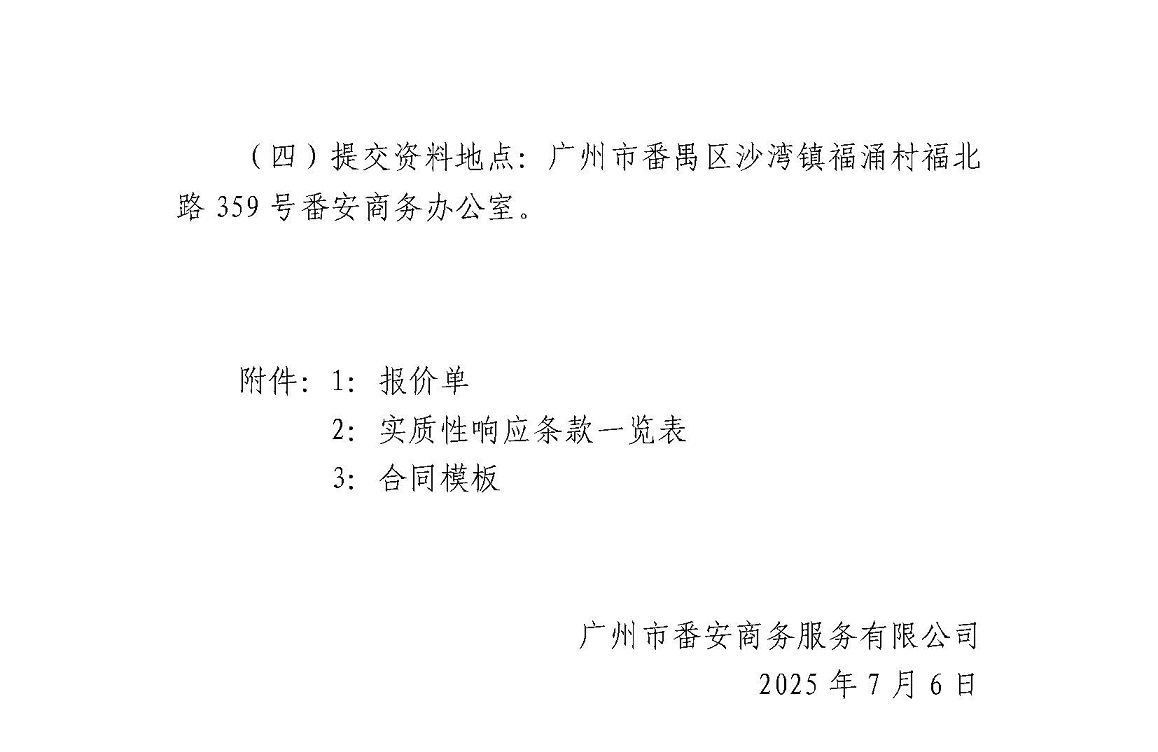 （四）提交资料地点：广州市番禺区沙湾镇福涌村福北路359号番安商务办公室。

附件：1：报价单
2：实质性响应条款一览表
3：合同模板

广州市番安商务服务有限公司
2025年7月6日